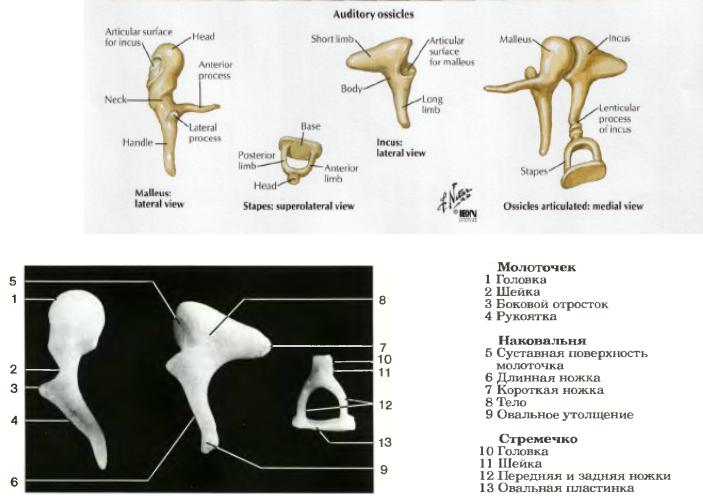 Auditory ossicles

Articular surface for incus
Head
Anterior process
Neck
Lateral process
Handle
Malleus: lateral view

Base
Posterior limb
Anterior limb
Head
Stapes: superolateral view

Short limb
Articular surface for malleus
Body
Long limb
Incus: lateral view

Malleus
Incus
Lenticular process of incus
Stapes
Ossicles articulated: medial view

5
1
2
3
4
6
8
7
10
11
12
13
9

Молоточек
1 Головка
2 Шейка
3 Боковой отросток
4 Рукоятка

Наковальня
5 Суставная поверхность молоточка
6 Длинная ножка
7 Короткая ножка
8 Тело
9 Овальное утолщение

Стремечко
10 Головка
11 Шейка
12 Передняя и задняя ножки
13 Овальная пластинка